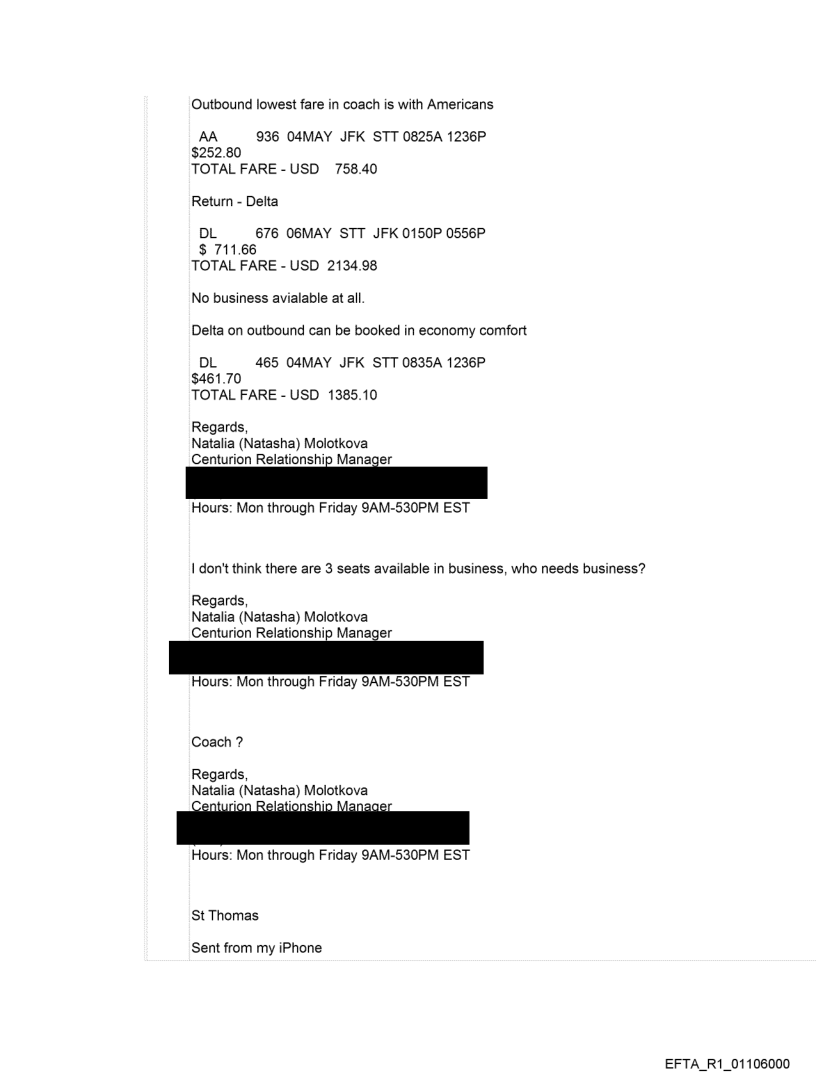 Outbound lowest fare in coach is with Americans

AA 936 04MAY JFK STT 0825A 1236P
$252.80
TOTAL FARE - USD 758.40

Return - Delta

DL 676 06MAY STT JFK 0150P 0556P
$ 711.66
TOTAL FARE - USD 2134.98

No business avialable at all.

Delta on outbound can be booked in economy comfort

DL 465 04MAY JFK STT 0835A 1236P
$461.70
TOTAL FARE - USD 1385.10

Regards,
Natalia (Natasha) Molotkova
Centurion Relationship Manager
Hours: Mon through Friday 9AM-530PM EST

I don't think there are 3 seats available in business, who needs business?

Regards,
Natalia (Natasha) Molotkova
Centurion Relationship Manager
Hours: Mon through Friday 9AM-530PM EST

Coach ?

Regards,
Natalia (Natasha) Molotkova
Centurion Relationship Manager
Hours: Mon through Friday 9AM-530PM EST

St Thomas

Sent from my iPhone

EFTA_R1_01106000